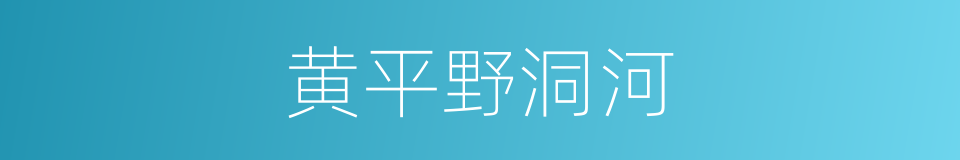 黄平野洞河